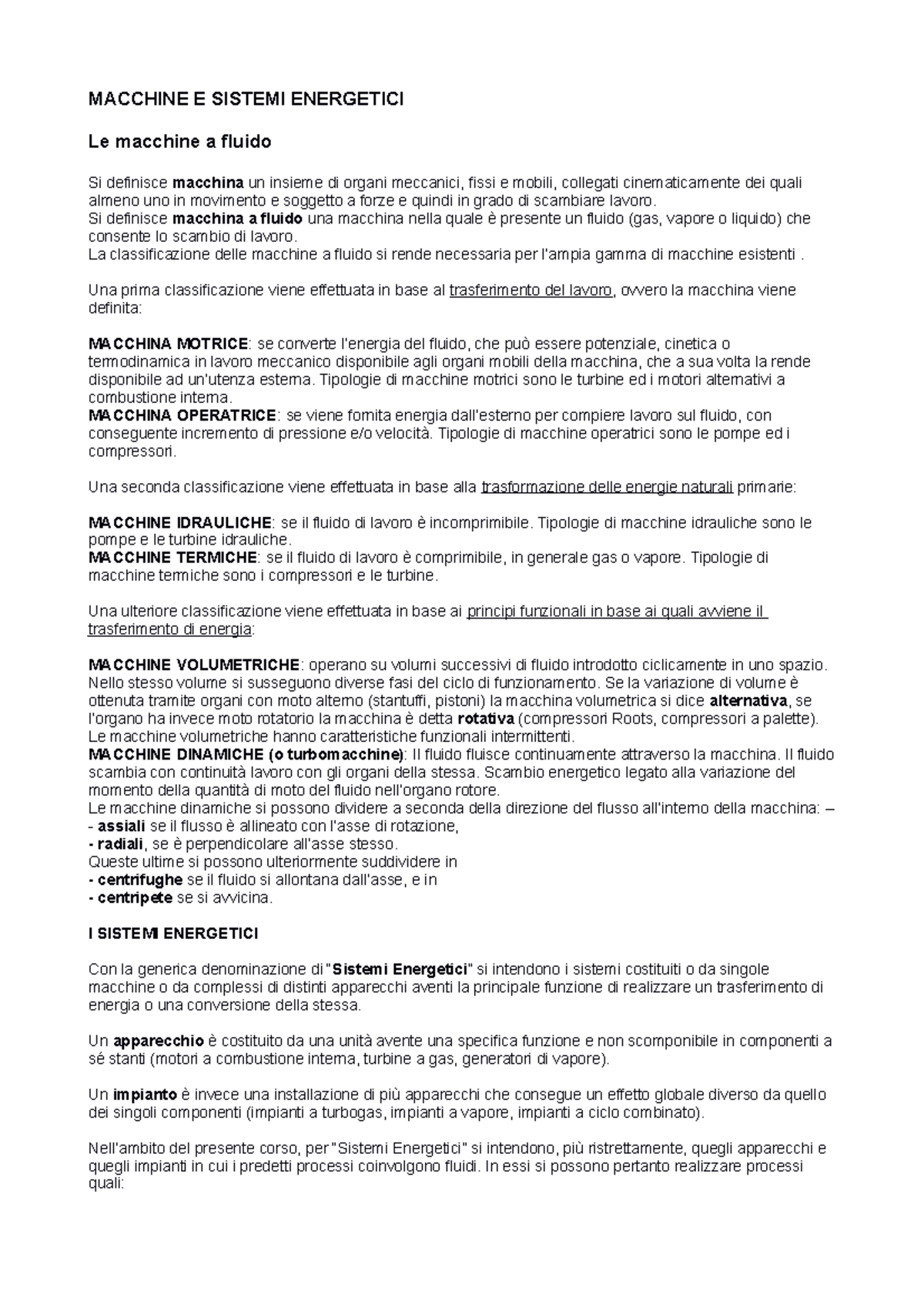 MACCHINE E SISTEMI ENERGETICI

Le macchine a fluido

Si definisce macchina un insieme di organi meccanici, fissi e mobili, collegati cinematicamente dei quali almeno uno in movimento e soggetto a forze e quindi in grado di scambiare lavoro.
Si definisce macchina a fluido una macchina nella quale è presente un fluido (gas, vapore o liquido) che consente lo scambio di lavoro.
La classificazione delle macchine a fluido si rende necessaria per l'ampia gamma di macchine esistenti .

Una prima classificazione viene effettuata in base al trasferimento del lavoro, ovvero la macchina viene definita:

MACCHINA MOTRICE: se converte l'energia del fluido, che può essere potenziale, cinetica o termodinamica in lavoro meccanico disponibile agli organi mobili della macchina, che a sua volta la rende disponibile ad un'utenza esterna. Tipologie di macchine motrici sono le turbine ed i motori alternativi a combustione interna.
MACCHINA OPERATRICE: se viene fornita energia dall'esterno per compiere lavoro sul fluido, con conseguente incremento di pressione e/o velocità. Tipologie di macchine operatrici sono le pompe ed i compressori.

Una seconda classificazione viene effettuata in base alla trasformazione delle energie naturali primarie:

MACCHINE IDRAULICHE: se il fluido di lavoro è incomprimibile. Tipologie di macchine idrauliche sono le pompe e le turbine idrauliche.
MACCHINE TERMICHE: se il fluido di lavoro è comprimibile, in generale gas o vapore. Tipologie di macchine termiche sono i compressori e le turbine.

Una ulteriore classificazione viene effettuata in base ai principi funzionali in base ai quali avviene il trasferimento di energia:

MACCHINE VOLUMETRICHE: operano su volumi successivi di fluido introdotto ciclicamente in uno spazio. Nello stesso volume si susseguono diverse fasi del ciclo di funzionamento. Se la variazione di volume è ottenuta tramite organi con moto alterno (stantuffi, pistoni) la macchina volumetrica si dice alternativa, se l'organo ha invece moto rotatorio la macchina è detta rotativa (compressori Roots, compressori a palette). Le macchine volumetriche hanno caratteristiche funzionali intermittenti.
MACCHINE DINAMICHE (o turbomacchine): Il fluido fluisce continuamente attraverso la macchina. Il fluido scambia con continuità lavoro con gli organi della stessa. Scambio energetico legato alla variazione del momento della quantità di moto del fluido nell'organo rotore.
Le macchine dinamiche si possono dividere a seconda della direzione del flusso all'interno della macchina: –
- assiali se il flusso è allineato con l'asse di rotazione,
- radiali, se è perpendicolare all'asse stesso.
Queste ultime si possono ulteriormente suddividere in
- centrifughe se il fluido si allontana dall'asse, e in
- centripete se si avvicina.

I SISTEMI ENERGETICI

Con la generica denominazione di "Sistemi Energetici" si intendono i sistemi costituiti o da singole macchine o da complessi di distinti apparecchi aventi la principale funzione di realizzare un trasferimento di energia o una conversione della stessa.

Un apparecchio è costituito da una unità avente una specifica funzione e non scomponibile in componenti a sé stanti (motori a combustione interna, turbine a gas, generatori di vapore).

Un impianto è invece una installazione di più apparecchi che consegue un effetto globale diverso da quello dei singoli componenti (impianti a turbogas, impianti a vapore, impianti a ciclo combinato).

Nell'ambito del presente corso, per "Sistemi Energetici" si intendono, più ristrettamente, quegli apparecchi e quegli impianti in cui i predetti processi coinvolgono fluidi. In essi si possono pertanto realizzare processi quali: